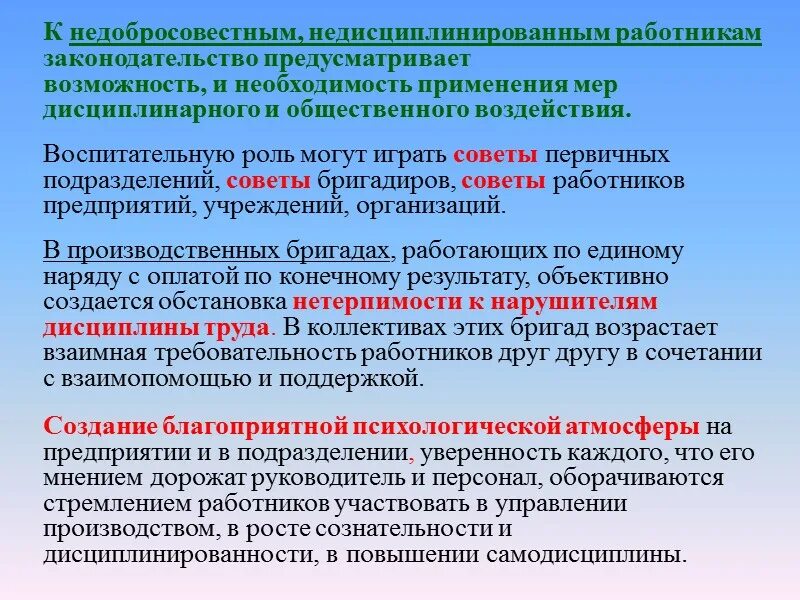 К недобросовестным, недисциплинированным работникам законодательство предусматривает возможность, и необходимость применения мер дисциплинарного и общественного воздействия.

Воспитательную роль могут играть советы первичных подразделений, советы бригадиров, советы работников предприятий, учреждений, организаций.

В производственных бригадах, работающих по единому наряду с оплатой по конечному результату, объективно создается обстановка нетерпимости к нарушителям дисциплины труда. В коллективах этих бригад возрастает взаимная требовательность работников друг другу в сочетании с взаимопомощью и поддержкой.

Создание благоприятной психологической атмосферы на предприятии и в подразделении, уверенность каждого, что его мнением дорожат руководитель и персонал, оборачиваются стремлением работников участвовать в управлении производством, в росте сознательности и дисциплинированности, в повышении самодисциплины.